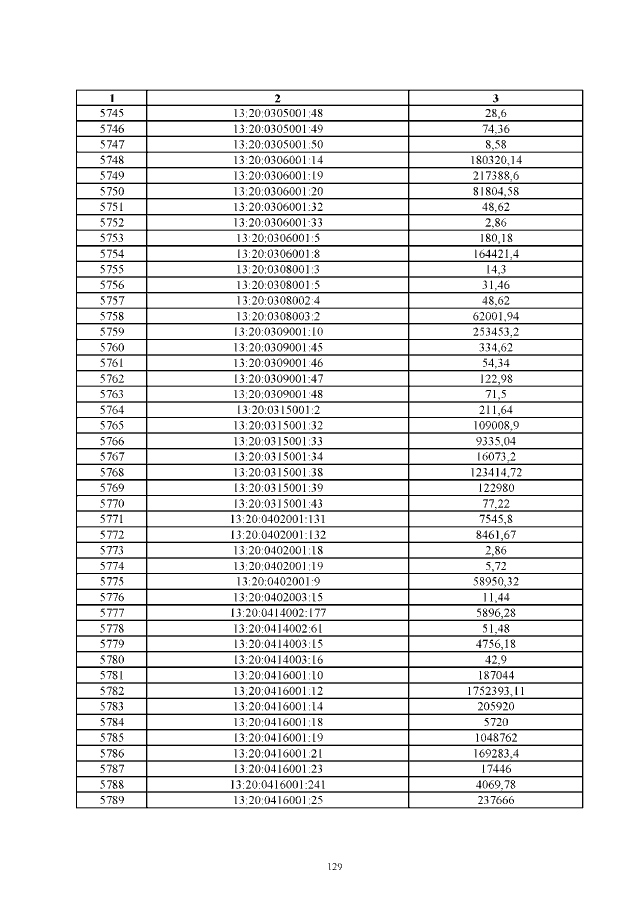 | 1 | 2 | 3 |
|---|---|---|
| 5745 | 13:20:0305001:48 | 28,6 |
| 5746 | 13:20:0305001:49 | 74,36 |
| 5747 | 13:20:0305001:50 | 8,58 |
| 5748 | 13:20:0306001:14 | 180320,14 |
| 5749 | 13:20:0306001:19 | 217388,6 |
| 5750 | 13:20:0306001:20 | 81804,58 |
| 5751 | 13:20:0306001:32 | 48,62 |
| 5752 | 13:20:0306001:33 | 2,86 |
| 5753 | 13:20:0306001:5 | 180,18 |
| 5754 | 13:20:0306001:8 | 164421,4 |
| 5755 | 13:20:0308001:3 | 14,3 |
| 5756 | 13:20:0308001:5 | 31,46 |
| 5757 | 13:20:0308002:4 | 48,62 |
| 5758 | 13:20:0308003:2 | 62001,94 |
| 5759 | 13:20:0309001:10 | 253453,2 |
| 5760 | 13:20:0309001:45 | 334,62 |
| 5761 | 13:20:0309001:46 | 54,34 |
| 5762 | 13:20:0309001:47 | 122,98 |
| 5763 | 13:20:0309001:48 | 71,5 |
| 5764 | 13:20:0315001:2 | 211,64 |
| 5765 | 13:20:0315001:32 | 109008,9 |
| 5766 | 13:20:0315001:33 | 9335,04 |
| 5767 | 13:20:0315001:34 | 16073,2 |
| 5768 | 13:20:0315001:38 | 123414,72 |
| 5769 | 13:20:0315001:39 | 122980 |
| 5770 | 13:20:0315001:43 | 77,22 |
| 5771 | 13:20:0402001:131 | 7545,8 |
| 5772 | 13:20:0402001:132 | 8461,67 |
| 5773 | 13:20:0402001:18 | 2,86 |
| 5774 | 13:20:0402001:19 | 5,72 |
| 5775 | 13:20:0402001:9 | 58950,32 |
| 5776 | 13:20:0402003:15 | 11,44 |
| 5777 | 13:20:0414002:177 | 5896,28 |
| 5778 | 13:20:0414002:61 | 51,48 |
| 5779 | 13:20:0414003:15 | 4756,18 |
| 5780 | 13:20:0414003:16 | 42,9 |
| 5781 | 13:20:0416001:10 | 187044 |
| 5782 | 13:20:0416001:12 | 1752393,11 |
| 5783 | 13:20:0416001:14 | 205920 |
| 5784 | 13:20:0416001:18 | 5720 |
| 5785 | 13:20:0416001:19 | 1048762 |
| 5786 | 13:20:0416001:21 | 169283,4 |
| 5787 | 13:20:0416001:23 | 17446 |
| 5788 | 13:20:0416001:241 | 4069,78 |
| 5789 | 13:20:0416001:25 | 237666 |

129